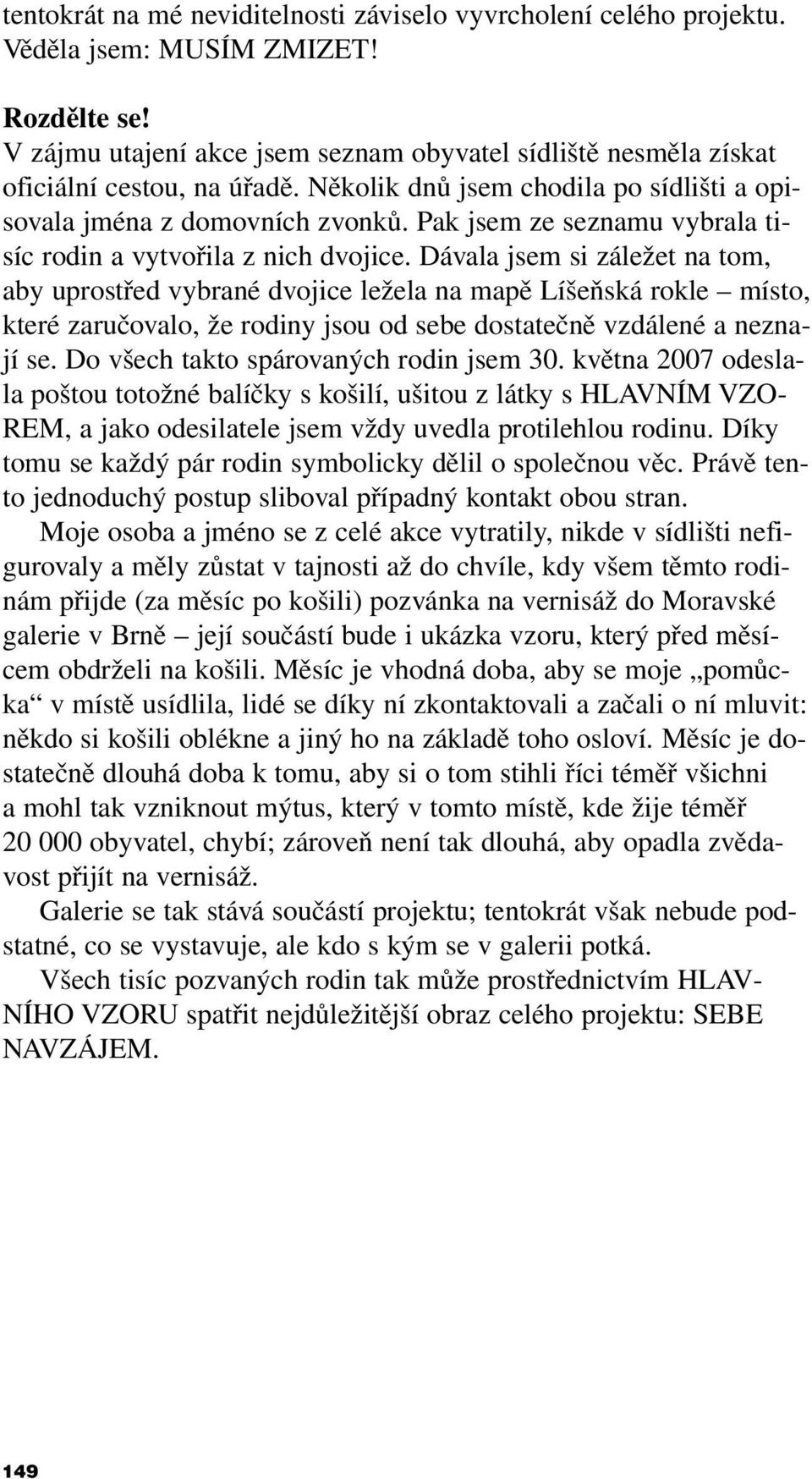 tentokrát na mé neviditelnosti záviselo vyvrcholení celého projektu. Věděla jsem: MUSÍM ZMIZET!

Rozdělte se!
V zájmu utajení akce jsem seznam obyvatel sídliště nesměla získat oficiální cestou, na úřadě. Několik dnů jsem chodila po sídlišti a opisovala jména z domovních zvonků. Pak jsem ze seznamu vybrala tisíc rodin a vytvořila z nich dvojice. Dávala jsem si záležet na tom, aby uprostřed vybrané dvojice ležela na mapě Líšeňská rokle – místo, které zaručovalo, že rodiny jsou od sebe dostatečně vzdálené a neznají se. Do všech takto spárovaných rodin jsem 30. května 2007 odeslala poštou totožné balíčky s košilí, ušitou z látky s HLAVNÍM VZOREM, a jako odesilatele jsem vždy uvedla protilehlou rodinu. Díky tomu se každý pár rodin symbolicky dělil o společnou věc. Právě tento jednoduchý postup sliboval případný kontakt obou stran.

Moje osoba a jméno se z celé akce vytratily, nikde v sídlišti nefigurovaly a měly zůstat v tajnosti až do chvíle, kdy všem těmto rodinám přijde (za měsíc po košili) pozvánka na vernisáž do Moravské galerie v Brně – její součástí bude i ukázka vzoru, který před měsícem obdrželi na košili. Měsíc je vhodná doba, aby se moje „pomůcka“ v místě usídlila, lidé se díky ní zkontaktovali a začali o ní mluvit: někdo si košili oblékne a jiný ho na základě toho osloví. Měsíc je dostatečně dlouhá doba k tomu, aby si o tom stihli říci téměř všichni a mohl tak vzniknout mýtus, který v tomto místě, kde žije téměř 20 000 obyvatel, chybí; zároveň není tak dlouhá, aby opadla zvědavost přijít na vernisáž.

Galerie se tak stává součástí projektu; tentokrát však nebude podstatné, co se vystavuje, ale kdo s kým se v galerii potká.

Všech tisíc pozvaných rodin tak může prostřednictvím HLAVNÍHO VZORU spatřit nejdůležitější obraz celého projektu: SEBE NAVZÁJEM.

149